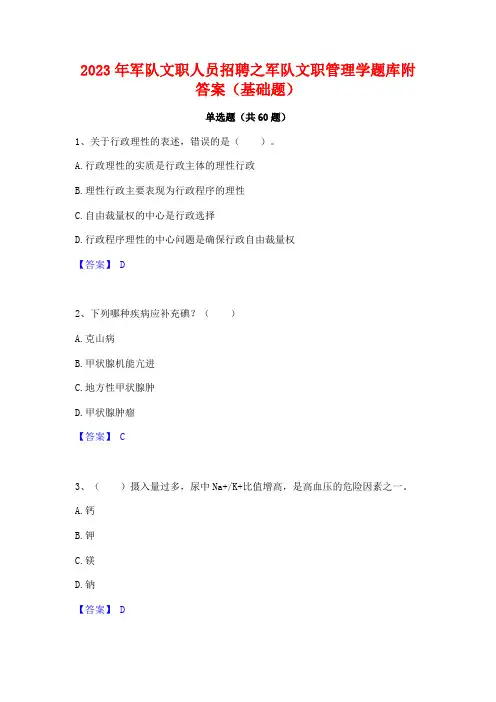 2023 年军队文职人员招聘之军队文职管理学题库附答案（基础题）

单选题（共 60 题）

1、关于行政理性的表述，错误的是（　　）。

A. 行政理性的实质是行政主体的理性行政

B. 理性行政主要表现为行政程序的理性

C. 自由裁量权的中心是行政选择

D. 行政程序理性的中心问题是确保行政自由裁量权

【答案】 D

2、下列哪种疾病应补充碘？（　　）

A. 克山病

B. 甲状腺机能亢进

C. 地方性甲状腺肿

D. 甲状腺肿瘤

【答案】 C

3、（　　）摄入量过多，尿中 Na+/K+比值增高，是高血压的危险因素之一。

A. 钙

B. 钾

C. 镁

D. 钠

【答案】 D